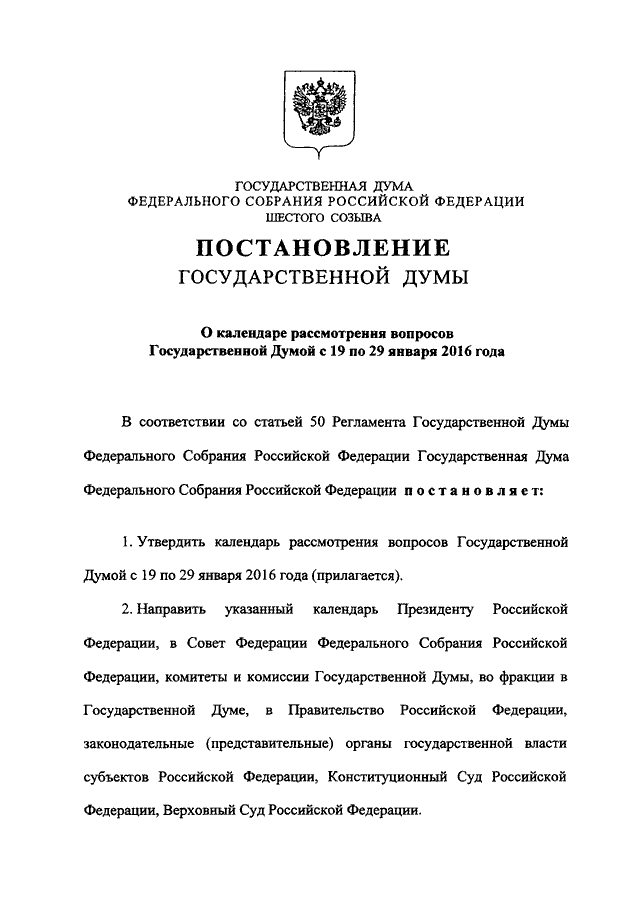 ГОСУДАРСТВЕННАЯ ДУМА
ФЕДЕРАЛЬНОГО СОБРАНИЯ РОССИЙСКОЙ ФЕДЕРАЦИИ
ШЕСТОГО СОЗЫВА

ПОСТАНОВЛЕНИЕ
ГОСУДАРСТВЕННОЙ ДУМЫ

О календаре рассмотрения вопросов
Государственной Думой с 19 по 29 января 2016 года

В соответствии со статьей 50 Регламента Государственной Думы Федерального Собрания Российской Федерации Государственная Дума Федерального Собрания Российской Федерации постановляет:

1. Утвердить календарь рассмотрения вопросов Государственной Думой с 19 по 29 января 2016 года (прилагается).

2. Направить указанный календарь Президенту Российской Федерации, в Совет Федерации Федерального Собрания Российской Федерации, комитеты и комиссии Государственной Думы, во фракции в Государственной Думе, в Правительство Российской Федерации, законодательные (представительные) органы государственной власти субъектов Российской Федерации, Конституционный Суд Российской Федерации, Верховный Суд Российской Федерации.